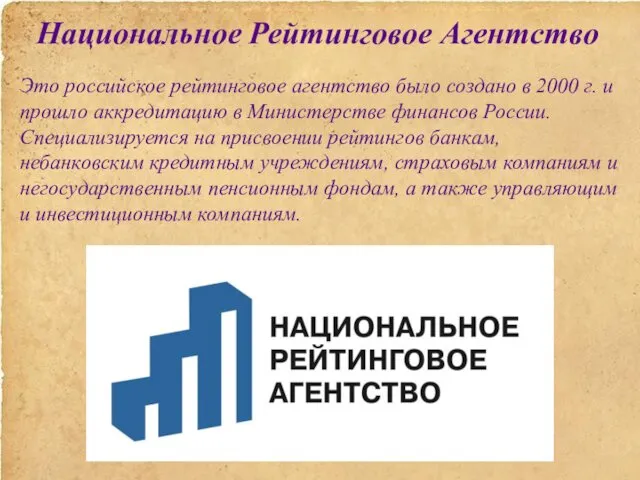 Национальное Рейтинговое Агентство

Это российское рейтинговое агентство было создано в 2000 г. и прошло аккредитацию в Министерстве финансов России. Специализируется на присвоении рейтингов банкам, небанковским кредитным учреждениям, страховым компаниям и негосударственным пенсионным фондам, а также управляющим и инвестиционным компаниям.

НАЦИОНАЛЬНОЕ
РЕЙТИНГОВОЕ
АГЕНТСТВО